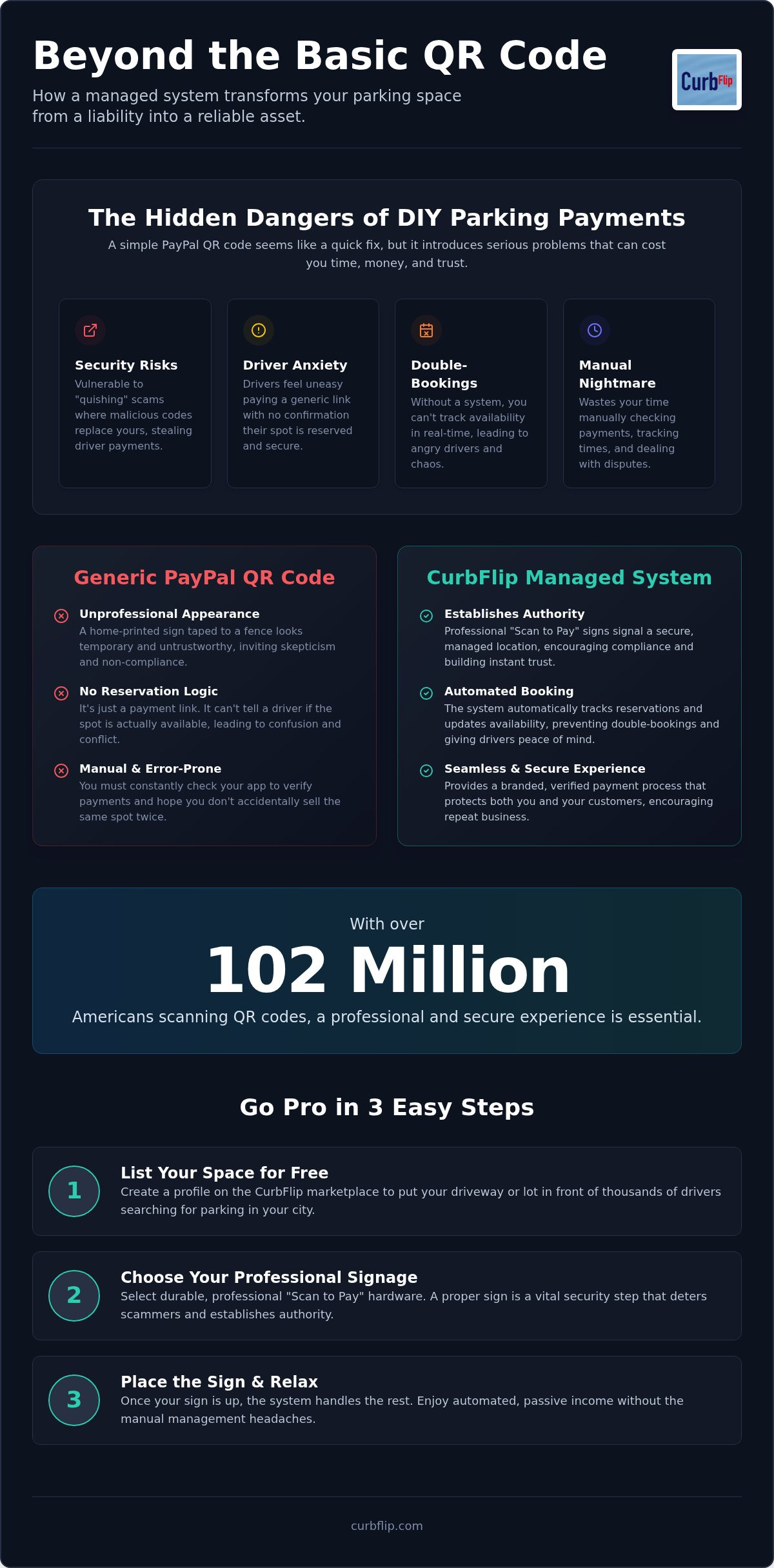 Beyond the Basic QR Code

How a managed system transforms your parking space from a liability into a reliable asset.

CurbFlip

The Hidden Dangers of DIY Parking Payments

A simple PayPal QR code seems like a quick fix, but it introduces serious problems that can cost you time, money, and trust.

Security Risks
Vulnerable to "quishing" scams where malicious codes replace yours, stealing driver payments.

Driver Anxiety
Drivers feel uneasy paying a generic link with no confirmation their spot is reserved and secure.

Double-Bookings
Without a system, you can't track availability in real-time, leading to angry drivers and chaos.

Manual Nightmare
Wastes your time manually checking payments, tracking times, and dealing with disputes.

Generic PayPal QR Code

Unprofessional Appearance
A home-printed sign taped to a fence looks temporary and untrustworthy, inviting skepticism and non-compliance.

No Reservation Logic
It's just a payment link. It can't tell a driver if the spot is actually available, leading to confusion and conflict.

Manual & Error-Prone
You must constantly check your app to verify payments and hope you don't accidentally sell the same spot twice.

CurbFlip Managed System

Establishes Authority
Professional "Scan to Pay" signs signal a secure, managed location, encouraging compliance and building instant trust.

Automated Booking
The system automatically tracks reservations and updates availability, preventing double-bookings and giving drivers peace of mind.

Seamless & Secure Experience
Provides a branded, verified payment process that protects both you and your customers, encouraging repeat business.

With over
102 Million
Americans scanning QR codes, a professional and secure experience is essential.

Go Pro in 3 Easy Steps

1
List Your Space for Free
Create a profile on the CurbFlip marketplace to put your driveway or lot in front of thousands of drivers searching for parking in your city.

2
Choose Your Professional Signage
Select durable, professional "Scan to Pay" hardware. A proper sign is a vital security step that deters scammers and establishes authority.

3
Place the Sign & Relax
Once your sign is up, the system handles the rest. Enjoy automated, passive income without the manual management headaches.

curbflip.com